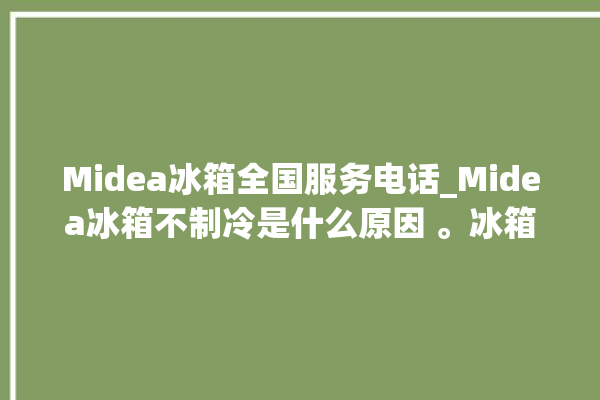 Midea冰箱全国服务电话_Midea冰箱不制冷是什么原因 。冰箱